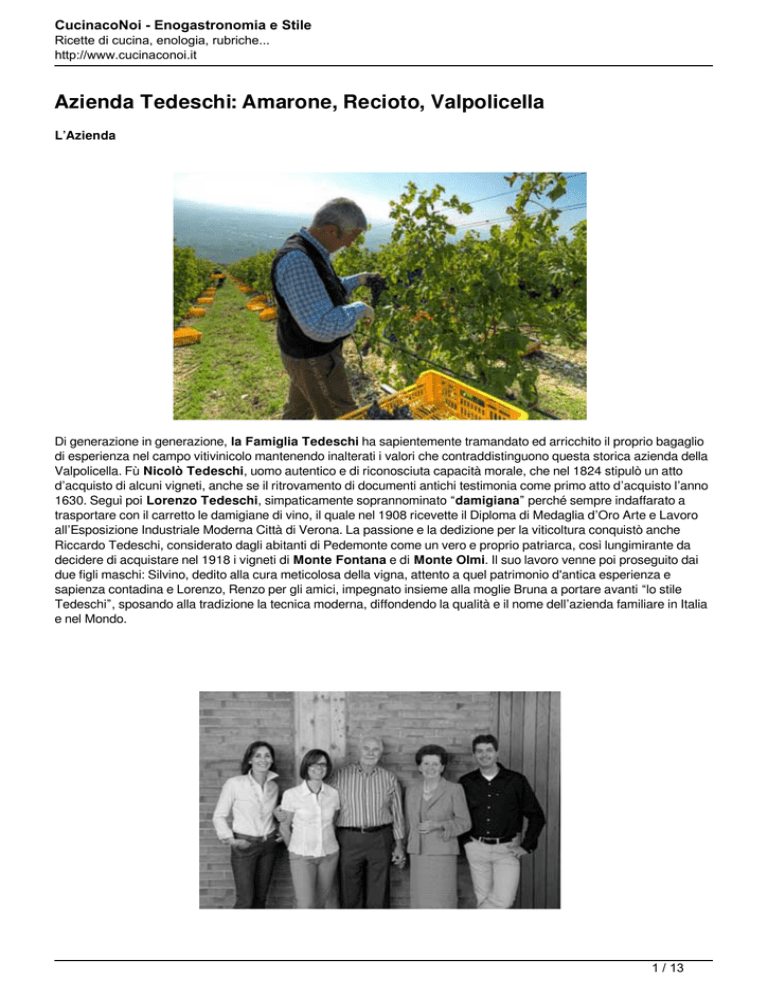 CucinacoNoi - Enogastronomia e Stile
Ricette di cucina, enologia, rubriche...
http://www.cucinaconoi.it

Azienda Tedeschi: Amarone, Recioto, Valpolicella

L'Azienda

Di generazione in generazione, la Famiglia Tedeschi ha sapientemente tramandato ed arricchito il proprio bagaglio di esperienza nel campo vitivinicolo mantenendo inalterati i valori che contraddistinguono questa storica azienda della Valpolicella. Fù Nicolò Tedeschi, uomo autentico e di riconosciuta capacità morale, che nel 1824 stipulò un atto d'acquisto di alcuni vigneti, anche se il ritrovamento di documenti antichi testimonia come primo atto d'acquisto l'anno 1630. Seguì poi Lorenzo Tedeschi, simpaticamente soprannominato "damigiana" perché sempre indaffarato a trasportare con il carretto le damigiane di vino, il quale nel 1908 ricevette il Diploma di Medaglia d'Oro Arte e Lavoro all'Esposizione Industriale Moderna Città di Verona. La passione e la dedizione per la viticoltura conquistò anche Riccardo Tedeschi, considerato dagli abitanti di Pedemonte come un vero e proprio patriarca, così lungimirante da decidere di acquistare nel 1918 i vigneti di Monte Fontana e di Monte Olmi. Il suo lavoro venne poi proseguito dai due figli maschi: Silvino, dedito alla cura meticolosa della vigna, attento a quel patrimonio d'antica esperienza e sapienza contadina e Lorenzo, Renzo per gli amici, impegnato insieme alla moglie Bruna a portare avanti "lo stile Tedeschi", sposando alla tradizione la tecnica moderna, diffondendo la qualità e il nome dell'azienda familiare in Italia e nel Mondo.

1 / 13